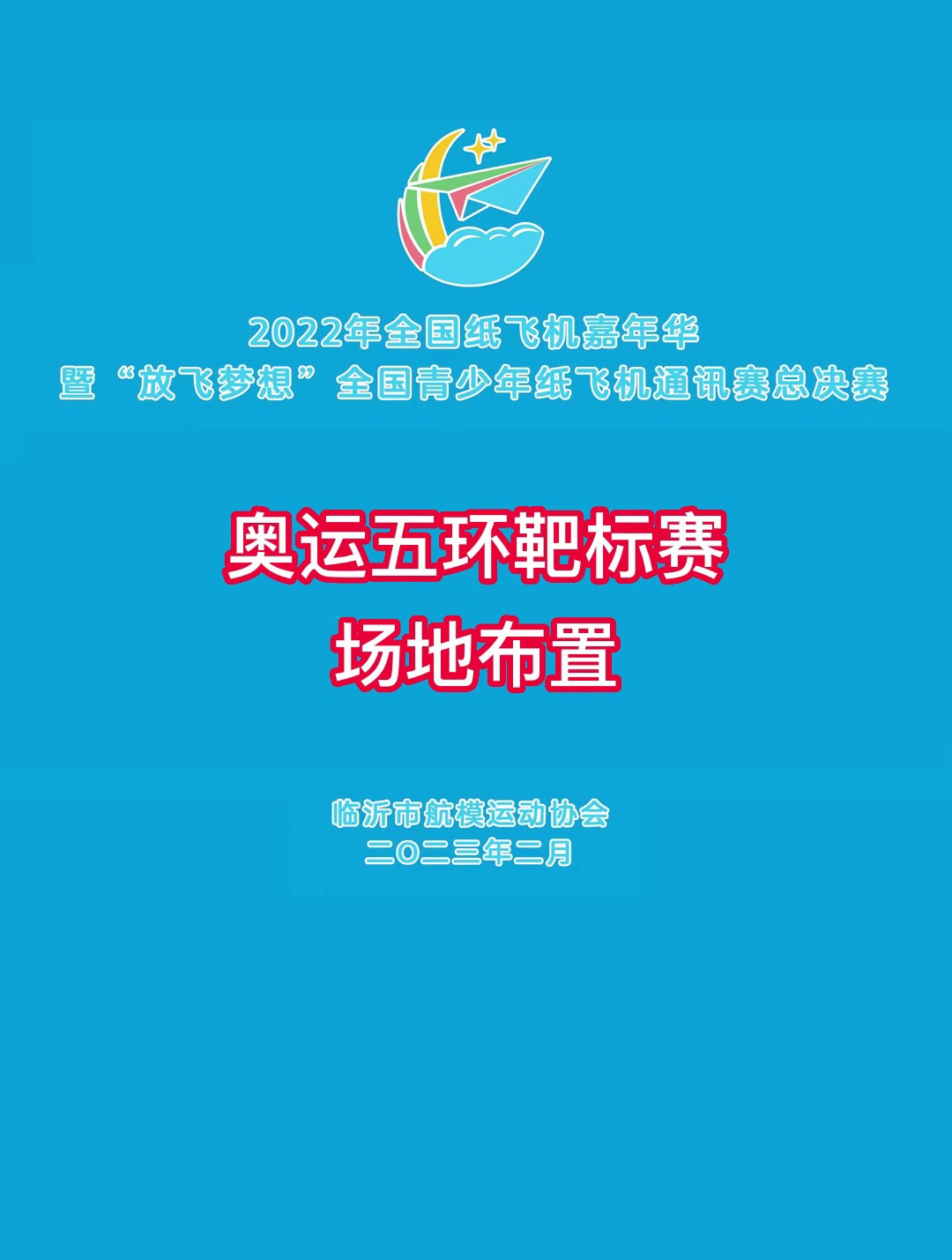 2022年全国纸飞机嘉年华
暨“放飞梦想”全国青少年纸飞机通讯赛总决赛

奥运五环靶标赛
场地布置

临沂市航模运动协会
二〇二三年二月